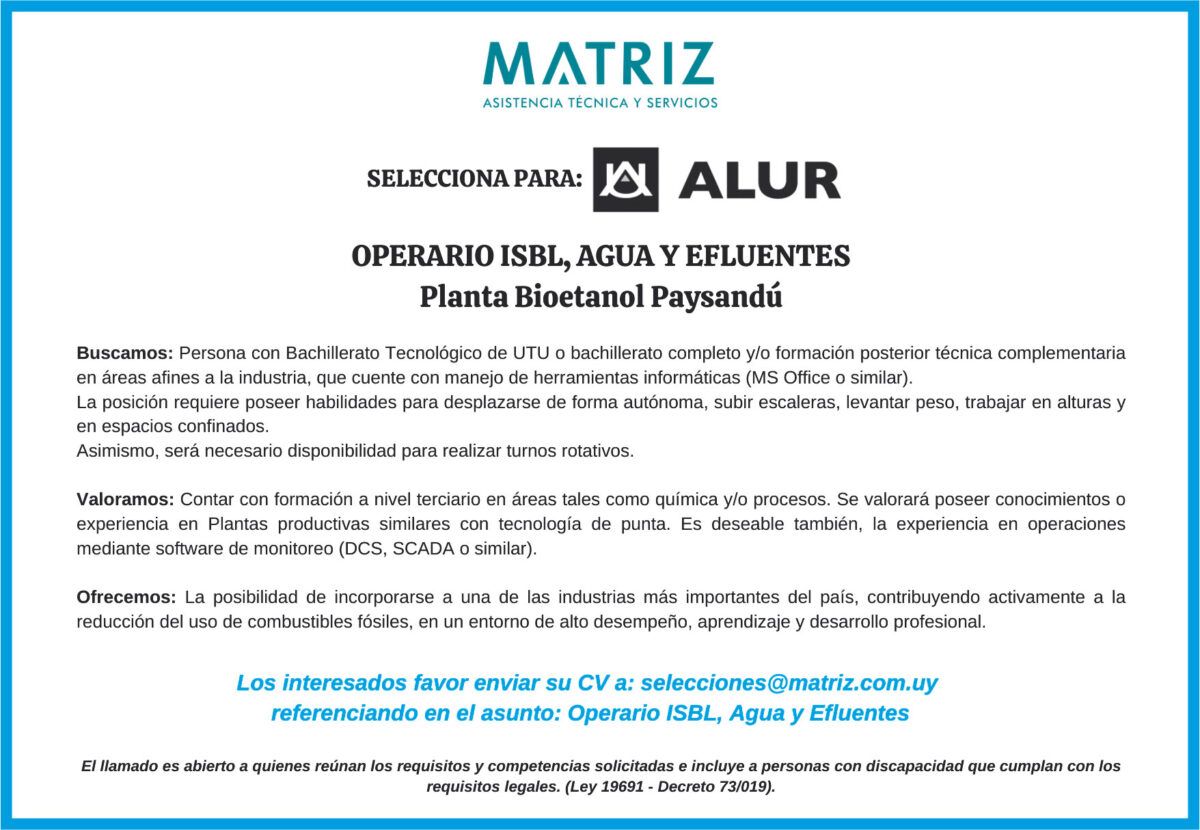 MATRIZ
ASISTENCIA TÉCNICA Y SERVICIOS

SELECCIONA PARA: ALUR

OPERARIO ISBL, AGUA Y EFLUENTES
Planta Bioetanol Paysandú

Buscamos: Persona con Bachillerato Tecnológico de UTU o bachillerato completo y/o formación posterior técnica complementaria en áreas afines a la industria, que cuente con manejo de herramientas informáticas (MS Office o similar).
La posición requiere poseer habilidades para desplazarse de forma autónoma, subir escaleras, levantar peso, trabajar en alturas y en espacios confinados.
Asimismo, será necesario disponibilidad para realizar turnos rotativos.

Valoramos: Contar con formación a nivel terciario en áreas tales como química y/o procesos. Se valorará poseer conocimientos o experiencia en Plantas productivas similares con tecnología de punta. Es deseable también, la experiencia en operaciones mediante software de monitoreo (DCS, SCADA o similar).

Ofrecemos: La posibilidad de incorporarse a una de las industrias más importantes del país, contribuyendo activamente a la reducción del uso de combustibles fósiles, en un entorno de alto desempeño, aprendizaje y desarrollo profesional.

Los interesados favor enviar su CV a: selecciones@matriz.com.uy
referenciando en el asunto: Operario ISBL, Agua y Efluentes

El llamado es abierto a quienes reúnan los requisitos y competencias solicitadas e incluye a personas con discapacidad que cumplan con los requisitos legales. (Ley 19691 - Decreto 73/019).